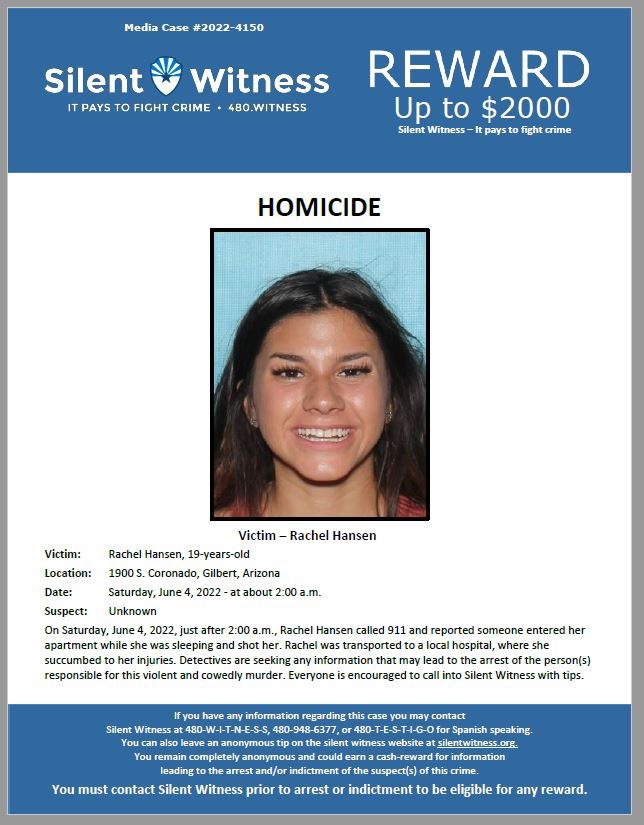 Media Case #2022-4150

Silent Witness
IT PAYS TO FIGHT CRIME • 480.WITNESS

REWARD
Up to $2000
Silent Witness – It pays to fight crime

HOMICIDE

Victim – Rachel Hansen

Victim: Rachel Hansen, 19-years-old
Location: 1900 S. Coronado, Gilbert, Arizona
Date: Saturday, June 4, 2022 - at about 2:00 a.m.
Suspect: Unknown

On Saturday, June 4, 2022, just after 2:00 a.m., Rachel Hansen called 911 and reported someone entered her apartment while she was sleeping and shot her. Rachel was transported to a local hospital, where she succumbed to her injuries. Detectives are seeking any information that may lead to the arrest of the person(s) responsible for this violent and cowedly murder. Everyone is encouraged to call into Silent Witness with tips.

If you have any information regarding this case you may contact
Silent Witness at 480-W-I-T-N-E-S-S, 480-948-6377, or 480-T-E-S-T-I-G-O for Spanish speaking.
You can also leave an anonymous tip on the silent witness website at silentwitness.org.
You remain completely anonymous and could earn a cash-reward for information
leading to the arrest and/or indictment of the suspect(s) of this crime.
You must contact Silent Witness prior to arrest or indictment to be eligible for any reward.